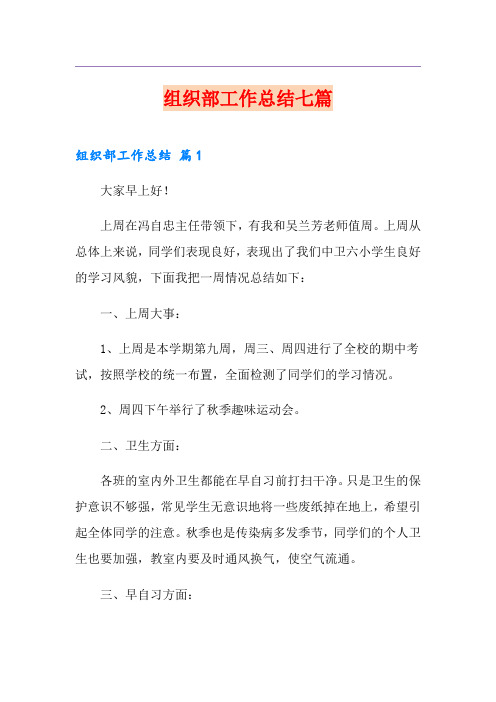 组织部工作总结七篇

组织部工作总结 篇1

大家早上好！

上周在冯自忠主任带领下，有我和吴兰芳老师值周。上周从总体上来说，同学们表现良好，表现出了我们中卫六小学生良好的学习风貌，下面我把一周情况总结如下：

一、上周大事：

1、上周是本学期第九周，周三、周四进行了全校的期中考试，按照学校的统一布置，全面检测了同学们的学习情况。

2、周四下午举行了秋季趣味运动会。

二、卫生方面：

各班的室内外卫生都能在早自习前打扫干净。只是卫生的保护意识不够强，常见学生无意识地将一些废纸掉在地上，希望引起全体同学的注意。秋季也是传染病多发季节，同学们的个人卫生也要加强，教室内要及时通风换气，使空气流通。

三、早自习方面：